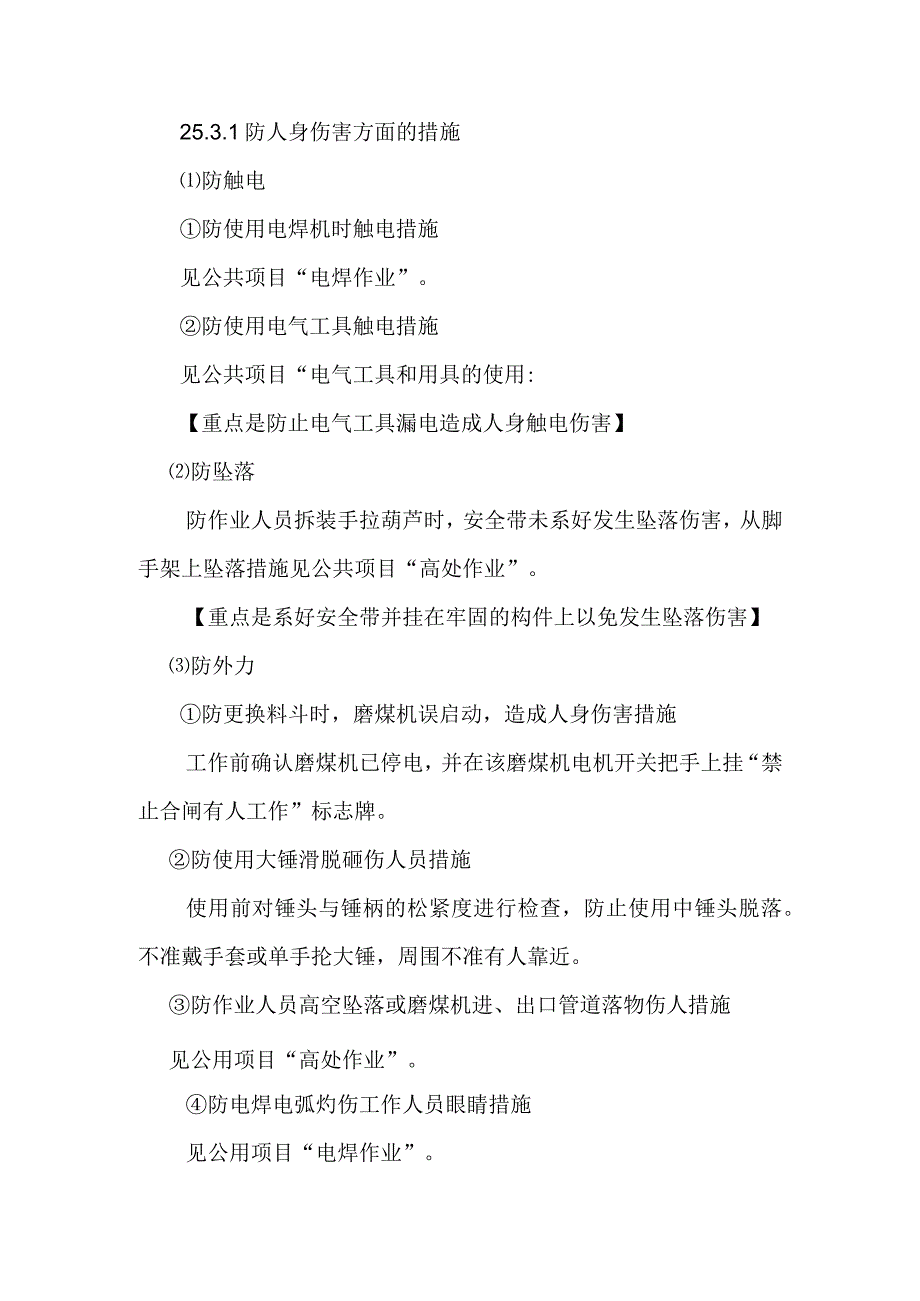 25.3.1 防人身伤害方面的措施

⑴防触电

①防使用电焊机时触电措施

见公共项目“电焊作业”。

②防使用电气工具触电措施

见公共项目“电气工具和用具的使用:

【重点是防止电气工具漏电造成人身触电伤害】

⑵防坠落

防作业人员拆装手拉葫芦时，安全带未系好发生坠落伤害，从脚手架上坠落措施见公共项目“高处作业”。

【重点是系好安全带并挂在牢固的构件上以免发生坠落伤害】

⑶防外力

①防更换料斗时，磨煤机误启动，造成人身伤害措施

工作前确认磨煤机已停电，并在该磨煤机电机开关把手上挂“禁止合闸有人工作”标志牌。

②防使用大锤滑脱砸伤人员措施

使用前对锤头与锤柄的松紧度进行检查，防止使用中锤头脱落。不准戴手套或单手抡大锤，周围不准有人靠近。

③防作业人员高空坠落或磨煤机进、出口管道落物伤人措施

见公用项目“高处作业”。

④防电焊电弧灼伤工作人员眼睛措施

见公用项目“电焊作业”。